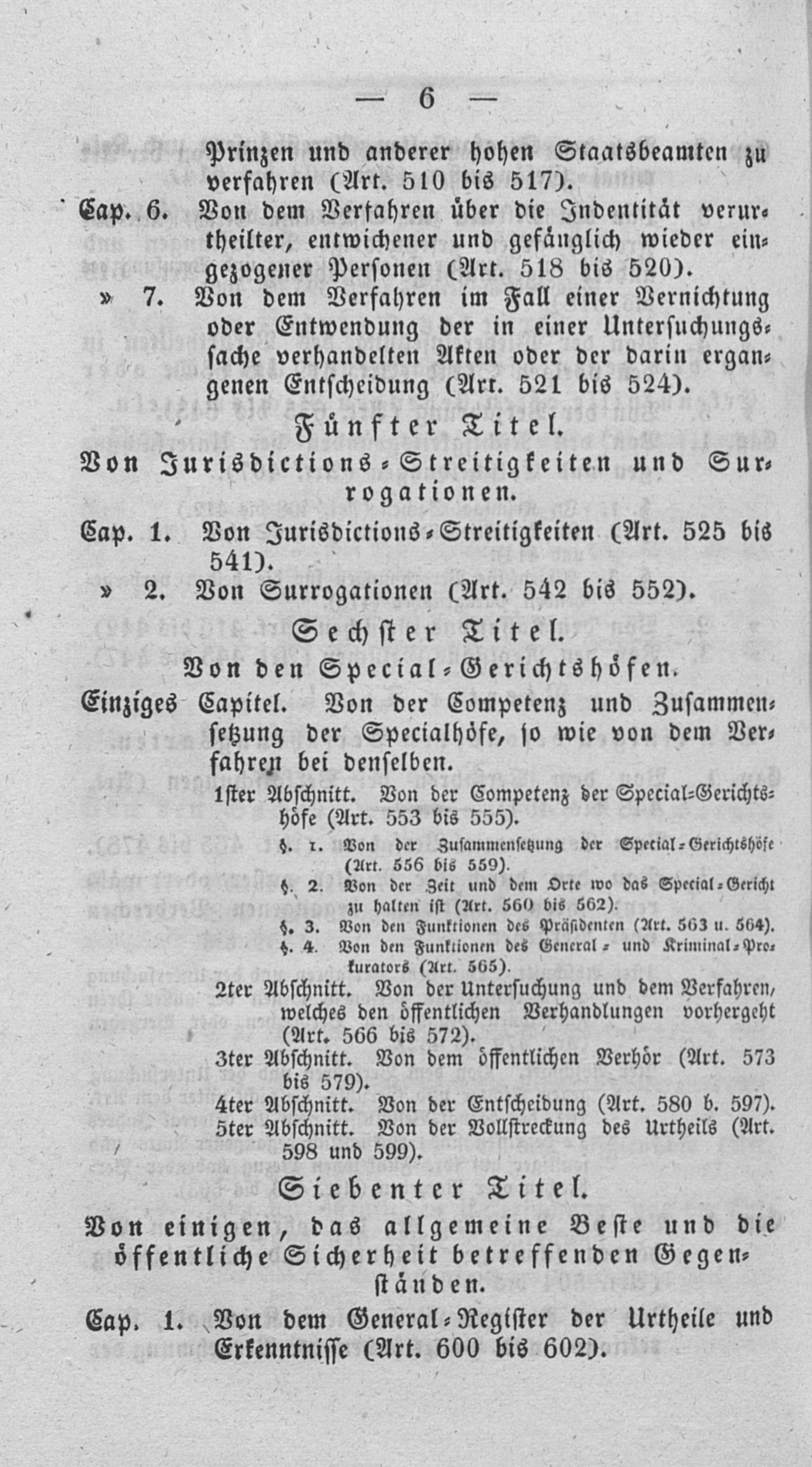 — 6 —

Prinzen und anderer hohen Staatsbeamten zu verfahren (Art. 510 bis 517).

Cap. 6. Von dem Verfahren über die Indentität verurtheilter, entwichener und gefänglich wieder eingezogener Personen (Art. 518 bis 520).

» 7. Von dem Verfahren im Fall einer Vernichtung oder Entwendung der in einer Untersuchungssache verhandelten Akten oder der darin ergangenen Entscheidung (Art. 521 bis 524).

Fünfter Titel.

Von Jurisdictions-Streitigkeiten und Surrogationen.

Cap. 1. Von Jurisdictions-Streitigkeiten (Art. 525 bis 541).

» 2. Von Surrogationen (Art. 542 bis 552).

Sechster Titel.

Von den Special-Gerichtshöfen.

Einziges Capitel. Von der Competenz und Zusammensetzung der Specialhöfe, so wie von dem Verfahren bei denselben.

1ster Abschnitt. Von der Competenz der Special-Gerichtshöfe (Art. 553 bis 555).

§. 1. Von der Zusammensetzung der Special-Gerichtshöfe (Art. 556 bis 559).

§. 2. Von der Zeit und dem Orte wo das Special-Gericht zu halten ist (Art. 560 bis 562).

§. 3. Von den Funktionen des Präsidenten (Art. 563 u. 564).

§. 4. Von den Funktionen des General- und Kriminal-Prokurators (Art. 565).

2ter Abschnitt. Von der Untersuchung und dem Verfahren, welches den öffentlichen Verhandlungen vorhergeht (Art. 566 bis 572).

3ter Abschnitt. Von dem öffentlichen Verhör (Art. 573 bis 579).

4ter Abschnitt. Von der Entscheidung (Art. 580 b. 597).

5ter Abschnitt. Von der Vollstreckung des Urtheils (Art. 598 und 599).

Siebenter Titel.

Von einigen, das allgemeine Beste und die öffentliche Sicherheit betreffenden Gegenständen.

Cap. 1. Von dem General-Register der Urtheile und Erkenntnisse (Art. 600 bis 602).